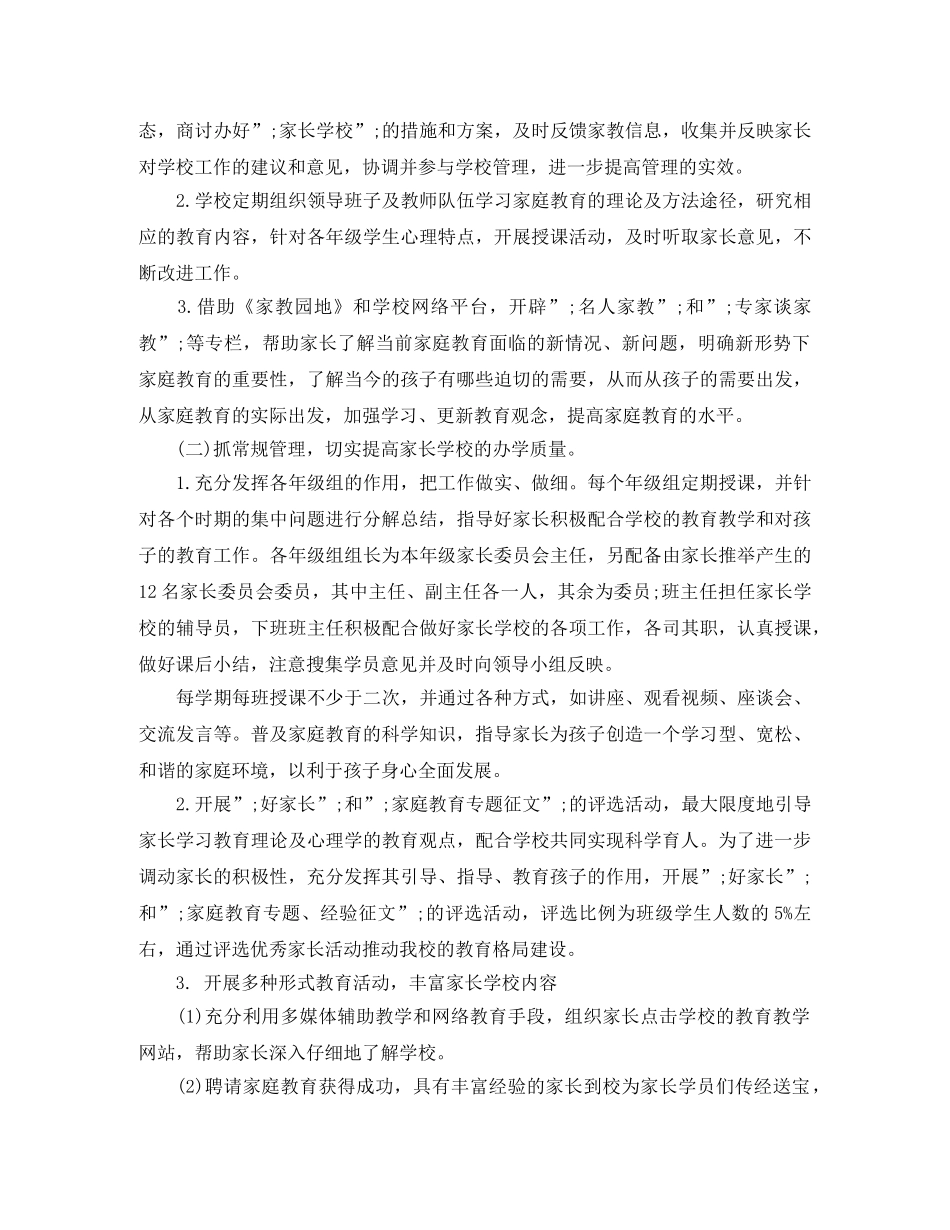 态，商讨办好”;家长学校”;的措施和方案，及时反馈家教信息，收集并反映家长对学校工作的建议和意见，协调并参与学校管理，进一步提高管理的实效。

2.学校定期组织领导班子及教师队伍学习家庭教育的理论及方法途径，研究相应的教育内容，针对各年级学生心理特点，开展授课活动，及时听取家长意见，不断改进工作。

3.借助《家教园地》和学校网络平台，开辟”;名人家教”;和”;专家谈家教”;等专栏，帮助家长了解当前家庭教育面临的新情况、新问题，明确新形势下家庭教育的重要性，了解当今的孩子有哪些迫切的需要，从而从孩子的需要出发，从家庭教育的实际出发，加强学习、更新教育观念，提高家庭教育的水平。

(二)抓常规管理，切实提高家长学校的办学质量。

1.充分发挥各年级组的作用，把工作做实、做细。每个年级组定期授课，并针对各个时期的集中问题进行分解总结，指导好家长积极配合学校的教育教学和对孩子的教育工作。各年级组组长为本年级家长委员会主任，另配备由家长推举产生的12名家长委员会委员，其中主任、副主任各一人，其余为委员;班主任担任家长学校的辅导员，下班班主任积极配合做好家长学校的各项工作，各司其职，认真授课，做好课后小结，注意搜集学员意见并及时向领导小组反映。

每学期每班授课不少于二次，并通过各种方式，如讲座、观看视频、座谈会、交流发言等。普及家庭教育的科学知识，指导家长为孩子创造一个学习型、宽松、和谐的家庭环境，以利于孩子身心全面发展。

2.开展”;好家长”;和”;家庭教育专题征文”;的评选活动，最大限度地引导家长学习教育理论及心理学的教育观点，配合学校共同实现科学育人。为了进一步调动家长的积极性，充分发挥其引导、指导、教育孩子的作用，开展”;好家长”;和”;家庭教育专题、经验征文”;的评选活动，评选比例为班级学生人数的5%左右，通过评选优秀家长活动推动我校的教育格局建设。

3. 开展多种形式教育活动，丰富家长学校内容

(1)充分利用多媒体辅助教学和网络教育手段，组织家长点击学校的教育教学网站，帮助家长深入仔细地了解学校。

(2)聘请家庭教育获得成功，具有丰富经验的家长到校为家长学员们传经送宝，